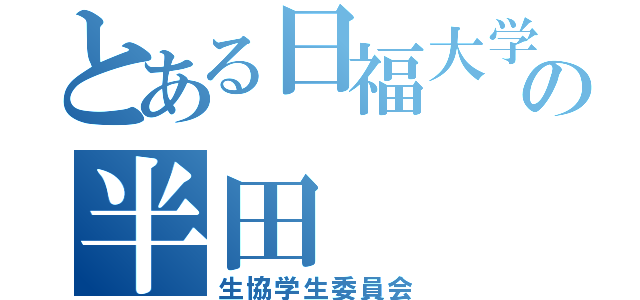 とある日福大学の
半田
生協学生委員会